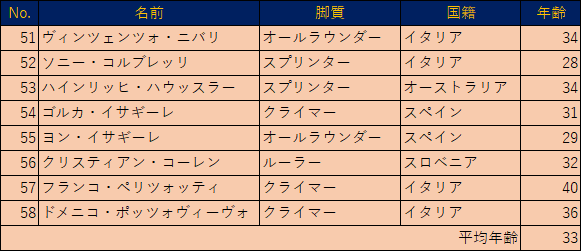 | No. | 名前 | 脚質 | 国籍 | 年齢 |
|---|---|---|---|---|
| 51 | ヴィンツェンツォ・ニバリ | オールラウンダー | イタリア | 34 |
| 52 | ソニー・コルブレッリ | スプリンター | イタリア | 28 |
| 53 | ハインリッヒ・ハウッスラー | スプリンター | オーストラリア | 34 |
| 54 | ゴルカ・イサギーレ | クライマー | スペイン | 31 |
| 55 | ヨン・イサギーレ | オールラウンダー | スペイン | 29 |
| 56 | クリスティアン・コーレン | ルーラー | スロベニア | 32 |
| 57 | フランコ・ペリツォッティ | クライマー | イタリア | 40 |
| 58 | ドメニコ・ポッツォヴィーヴォ | クライマー | イタリア | 36 |
| | | | 平均年齢 | 33 |